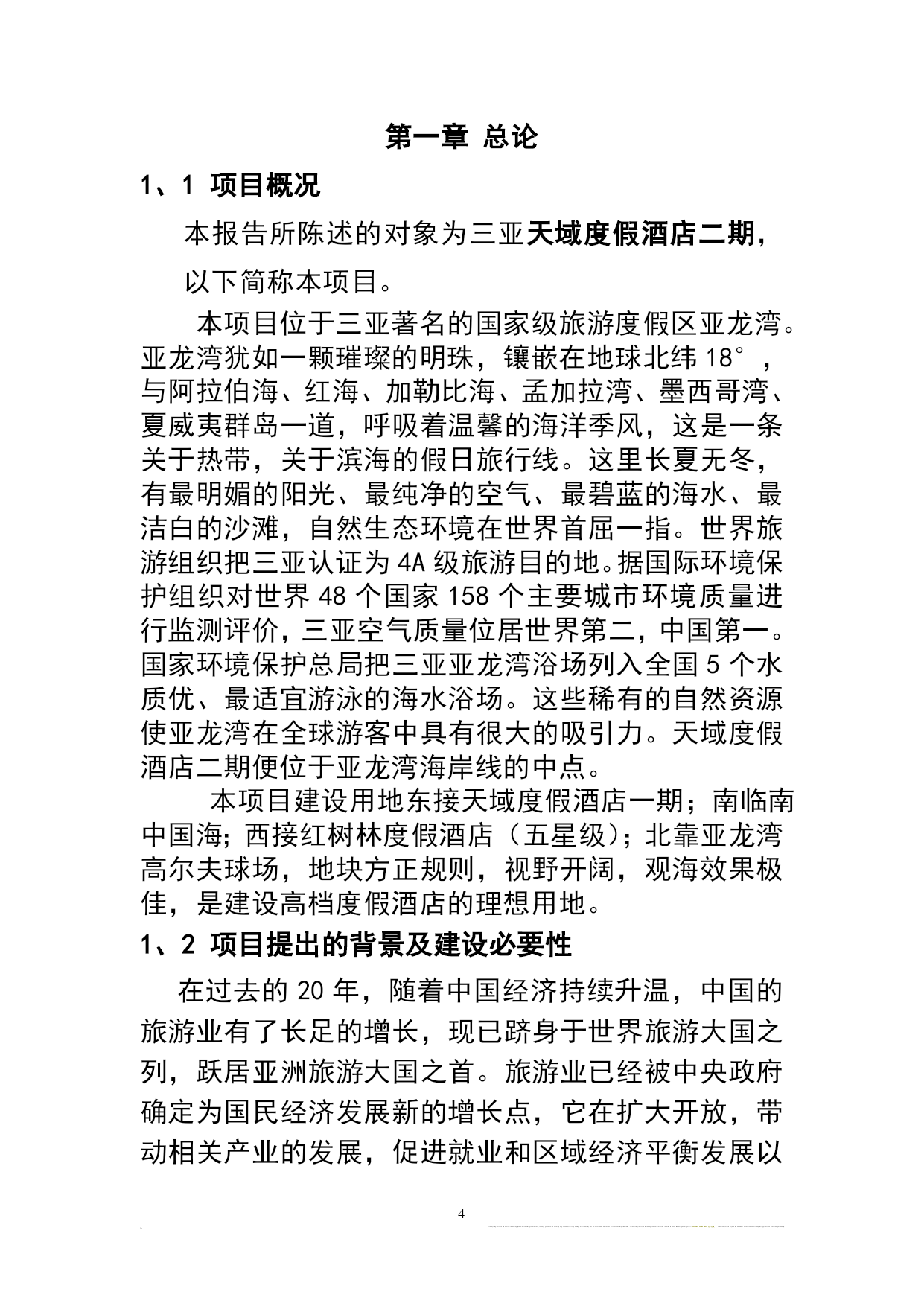 第一章 总论

1、1 项目概况

本报告所陈述的对象为三亚天域度假酒店二期，以下简称本项目。

本项目位于三亚著名的国家级旅游度假区亚龙湾。亚龙湾犹如一颗璀璨的明珠，镶嵌在地球北纬 18°，与阿拉伯海、红海、加勒比海、孟加拉湾、墨西哥湾、夏威夷群岛一道，呼吸着温馨的海洋季风，这是一条关于热带，关于滨海的假日旅行线。这里长夏无冬，有最明媚的阳光、最纯净的空气、最碧蓝的海水、最洁白的沙滩，自然生态环境在世界首屈一指。世界旅游组织把三亚认证为 4A 级旅游目的地。据国际环境保护组织对世界 48 个国家 158 个主要城市环境质量进行监测评价，三亚空气质量位居世界第二，中国第一。国家环境保护总局把三亚亚龙湾浴场列入全国 5 个水质优、最适宜游泳的海水浴场。这些稀有的自然资源使亚龙湾在全球游客中具有很大的吸引力。天域度假酒店二期便位于亚龙湾海岸线的中点。

本项目建设用地东接天域度假酒店一期；南临南中国海；西接红树林度假酒店（五星级）；北靠亚龙湾高尔夫球场，地块方正规则，视野开阔，观海效果极佳，是建设高档度假酒店的理想用地。

1、2 项目提出的背景及建设必要性

在过去的 20 年，随着中国经济持续升温，中国的旅游业有了长足的增长，现已跻身于世界旅游大国之列，跃居亚洲旅游大国之首。旅游业已经被中央政府确定为国民经济发展新的增长点，它在扩大开放，带动相关产业的发展，促进就业和区域经济平衡发展以

4